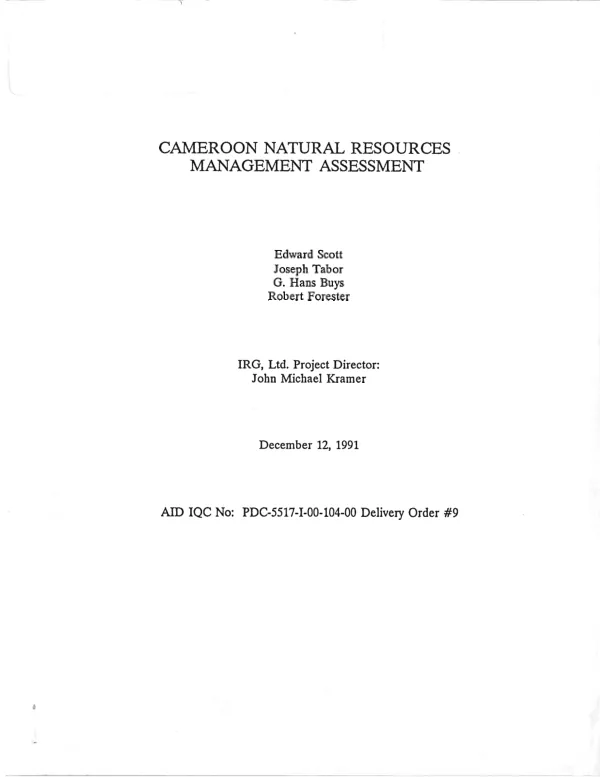 CAMEROON NATURAL RESOURCES
MANAGEMENT ASSESSMENT

Edward Scott
Joseph Tabor
G. Hans Buys
Robert Forester

IRG, Ltd. Project Director:
John Michael Kramer

December 12, 1991

AID IQC No: PDC-5517-I-00-104-00 Delivery Order #9